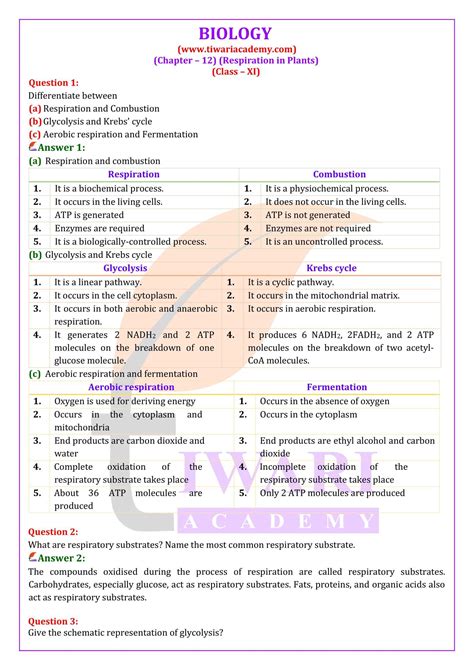 BIOLOGY
(www.tiwariacademy.com)
(Chapter – 12) (Respiration in Plants)
(Class – XI)

Question 1:
Differentiate between
(a) Respiration and Combustion
(b) Glycolysis and Krebs' cycle
(c) Aerobic respiration and Fermentation

Answer 1:
(a) Respiration and combustion

| | Respiration | | Combustion |
|---|---|---|---|
| 1. | It is a biochemical process. | 1. | It is a physiochemical process. |
| 2. | It occurs in the living cells. | 2. | It does not occur in the living cells. |
| 3. | ATP is generated | 3. | ATP is not generated |
| 4. | Enzymes are required | 4. | Enzymes are not required |
| 5. | It is a biologically-controlled process. | 5. | It is an uncontrolled process. |

(b) Glycolysis and Krebs cycle

| | Glycolysis | | Krebs cycle |
|---|---|---|---|
| 1. | It is a linear pathway. | 1. | It is a cyclic pathway. |
| 2. | It occurs in the cell cytoplasm. | 2. | It occurs in the mitochondrial matrix. |
| 3. | It occurs in both aerobic and anaerobic respiration. | 3. | It occurs in aerobic respiration. |
| 4. | It generates 2 $NADH_2$ and 2 ATP molecules on the breakdown of one glucose molecule. | 4. | It produces 6 $NADH_2$, $2FADH_2$, and 2 ATP molecules on the breakdown of two acetyl-CoA molecules. |

(c) Aerobic respiration and fermentation

| | Aerobic respiration | | Fermentation |
|---|---|---|---|
| 1. | Oxygen is used for deriving energy | 1. | Occurs in the absence of oxygen |
| 2. | Occurs in the cytoplasm and mitochondria | 2. | Occurs in the cytoplasm |
| 3. | End products are carbon dioxide and water | 3. | End products are ethyl alcohol and carbon dioxide |
| 4. | Complete oxidation of the respiratory substrate takes place | 4. | Incomplete oxidation of the respiratory substrate takes place |
| 5. | About 36 ATP molecules are produced | 5. | Only 2 ATP molecules are produced |

TIWARI
ACADEMY

Question 2:
What are respiratory substrates? Name the most common respiratory substrate.

Answer 2:
The compounds oxidised during the process of respiration are called respiratory substrates. Carbohydrates, especially glucose, act as respiratory substrates. Fats, proteins, and organic acids also act as respiratory substrates.

Question 3:
Give the schematic representation of glycolysis?